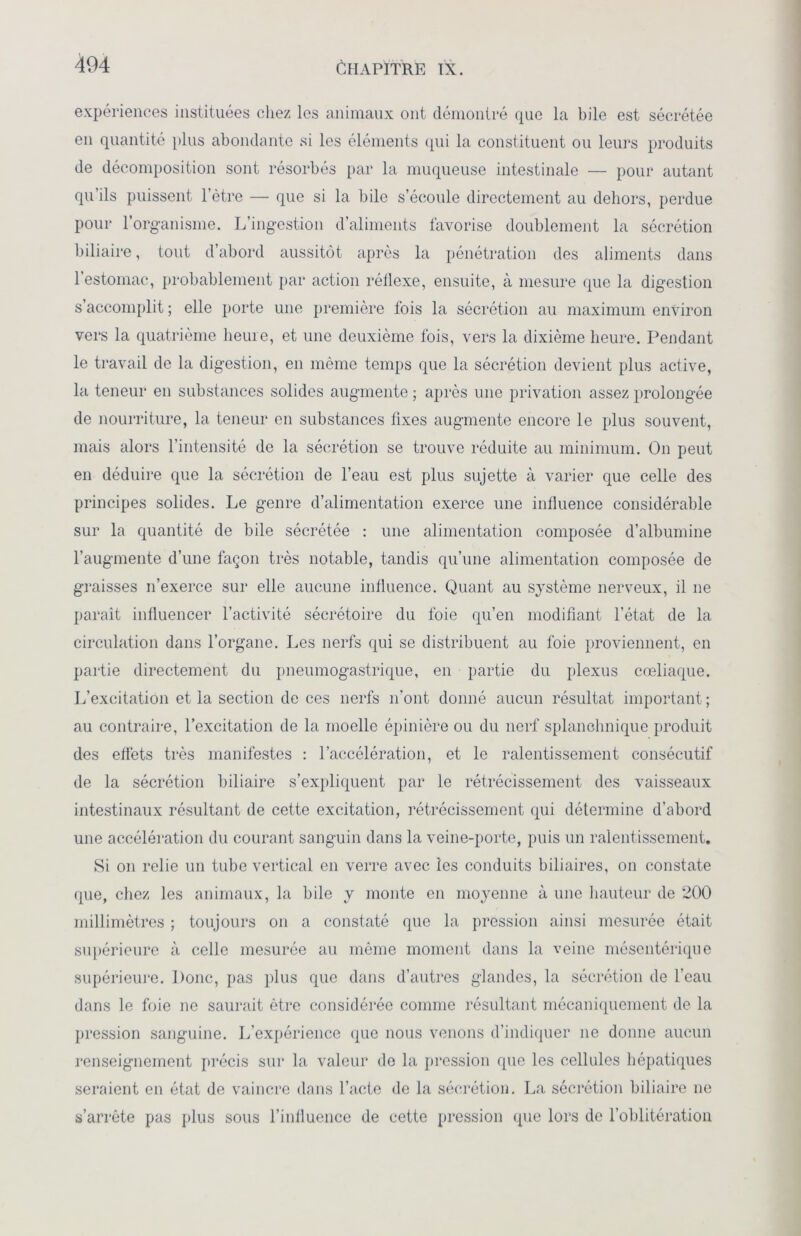 494 CHAPITRE IX.

expériences instituées chez les animaux ont démontré que la bile est sécrétée en quantité plus abondante si les éléments qui la constituent ou leurs produits de décomposition sont résorbés par la muqueuse intestinale — pour autant qu'ils puissent l'être — que si la bile s'écoule directement au dehors, perdue pour l'organisme. L'ingestion d'aliments favorise doublement la sécrétion biliaire, tout d'abord aussitôt après la pénétration des aliments dans l'estomac, probablement par action réflexe, ensuite, à mesure que la digestion s'accomplit; elle porte une première fois la sécrétion au maximum environ vers la quatrième heure, et une deuxième fois, vers la dixième heure. Pendant le travail de la digestion, en même temps que la sécrétion devient plus active, la teneur en substances solides augmente; après une privation assez prolongée de nourriture, la teneur en substances fixes augmente encore le plus souvent, mais alors l'intensité de la sécrétion se trouve réduite au minimum. On peut en déduire que la sécrétion de l'eau est plus sujette à varier que celle des principes solides. Le genre d'alimentation exerce une influence considérable sur la quantité de bile sécrétée : une alimentation composée d'albumine l'augmente d'une façon très notable, tandis qu'une alimentation composée de graisses n'exerce sur elle aucune influence. Quant au système nerveux, il ne paraît influencer l'activité sécrétoire du foie qu'en modifiant l'état de la circulation dans l'organe. Les nerfs qui se distribuent au foie proviennent, en partie directement du pneumogastrique, en partie du plexus cœliaque. L'excitation et la section de ces nerfs n'ont donné aucun résultat important; au contraire, l'excitation de la moelle épinière ou du nerf splanchnique produit des effets très manifestes : l'accélération, et le ralentissement consécutif de la sécrétion biliaire s'expliquent par le rétrécissement des vaisseaux intestinaux résultant de cette excitation, rétrécissement qui détermine d'abord une accélération du courant sanguin dans la veine-porte, puis un ralentissement. Si on relie un tube vertical en verre avec les conduits biliaires, on constate que, chez les animaux, la bile y monte en moyenne à une hauteur de 200 millimètres ; toujours on a constaté que la pression ainsi mesurée était supérieure à celle mesurée au même moment dans la veine mésentérique supérieure. Donc, pas plus que dans d'autres glandes, la sécrétion de l'eau dans le foie ne saurait être considérée comme résultant mécaniquement de la pression sanguine. L'expérience que nous venons d'indiquer ne donne aucun renseignement précis sur la valeur de la pression que les cellules hépatiques seraient en état de vaincre dans l'acte de la sécrétion. La sécrétion biliaire ne s'arrête pas plus sous l'influence de cette pression que lors de l'oblitération